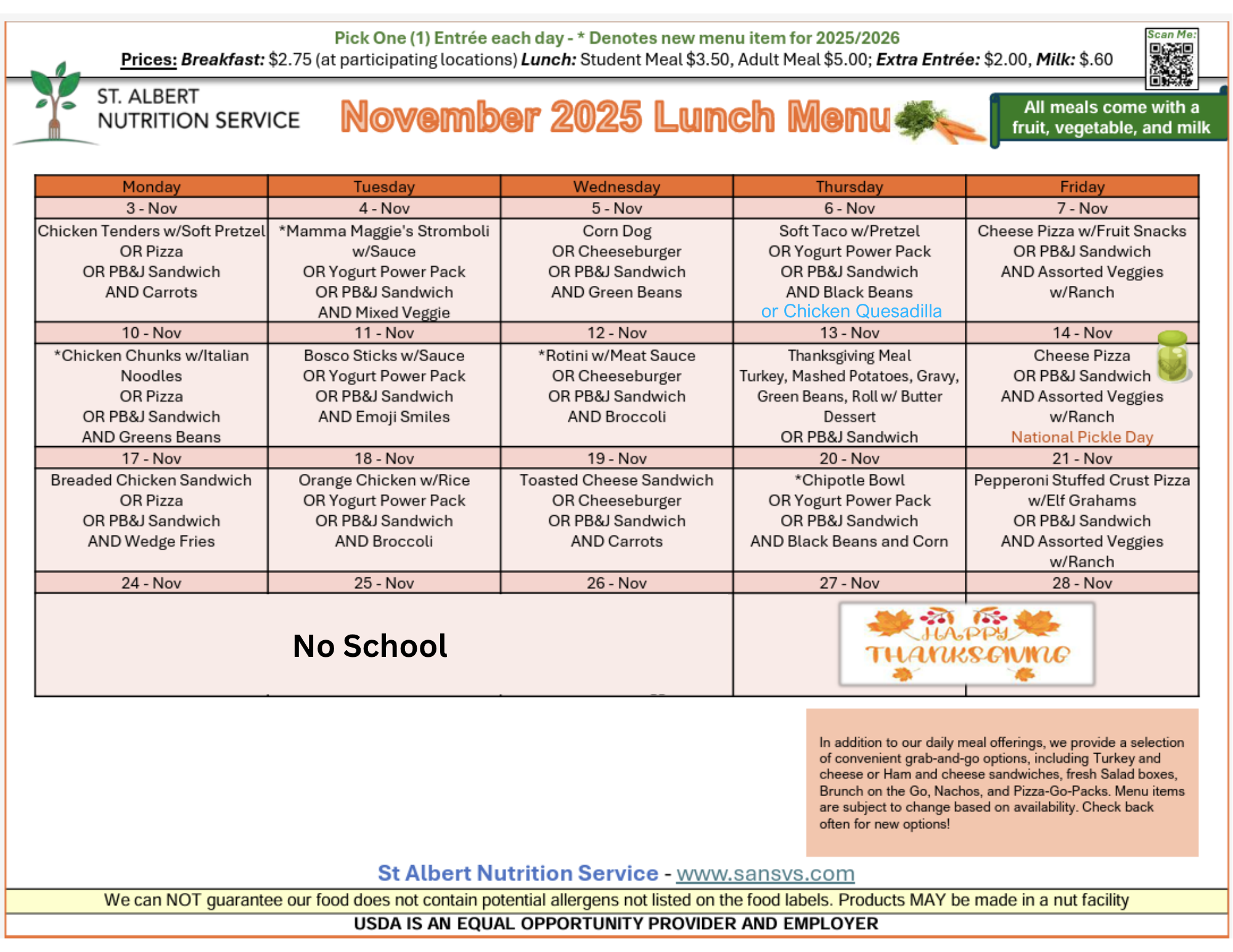 Pick One (1) Entrée each day - * Denotes new menu item for 2025/2026
Prices: Breakfast: $2.75 (at participating locations) Lunch: Student Meal $3.50, Adult Meal $5.00; Extra Entrée: $2.00, Milk: $.60

Scan Me:

ST. ALBERT NUTRITION SERVICE

November 2025 Lunch Menu

All meals come with a fruit, vegetable, and milk

| Monday | Tuesday | Wednesday | Thursday | Friday |
|---|---|---|---|---|
| 3 - Nov | 4 - Nov | 5 - Nov | 6 - Nov | 7 - Nov |
| Chicken Tenders w/Soft Pretzel OR Pizza OR PB&J Sandwich AND Carrots | *Mamma Maggie's Stromboli w/Sauce OR Yogurt Power Pack OR PB&J Sandwich AND Mixed Veggie | Corn Dog OR Cheeseburger OR PB&J Sandwich AND Green Beans | Soft Taco w/Pretzel OR Yogurt Power Pack OR PB&J Sandwich AND Black Beans or Chicken Quesadilla | Cheese Pizza w/Fruit Snacks OR PB&J Sandwich AND Assorted Veggies w/Ranch |
| 10 - Nov | 11 - Nov | 12 - Nov | 13 - Nov | 14 - Nov |
| *Chicken Chunks w/Italian Noodles OR Pizza OR PB&J Sandwich AND Greens Beans | Bosco Sticks w/Sauce OR Yogurt Power Pack OR PB&J Sandwich AND Emoji Smiles | *Rotini w/Meat Sauce OR Cheeseburger OR PB&J Sandwich AND Broccoli | Thanksgiving Meal Turkey, Mashed Potatoes, Gravy, Green Beans, Roll w/ Butter Dessert OR PB&J Sandwich | Cheese Pizza OR PB&J Sandwich AND Assorted Veggies w/Ranch National Pickle Day |
| 17 - Nov | 18 - Nov | 19 - Nov | 20 - Nov | 21 - Nov |
| Breaded Chicken Sandwich OR Pizza OR PB&J Sandwich AND Wedge Fries | Orange Chicken w/Rice OR Yogurt Power Pack OR PB&J Sandwich AND Broccoli | Toasted Cheese Sandwich OR Cheeseburger OR PB&J Sandwich AND Carrots | *Chipotle Bowl OR Yogurt Power Pack OR PB&J Sandwich AND Black Beans and Corn | Pepperoni Stuffed Crust Pizza w/Elf Grahams OR PB&J Sandwich AND Assorted Veggies w/Ranch |
| 24 - Nov | 25 - Nov | 26 - Nov | 27 - Nov | 28 - Nov |
| No School | | | HAPPY THANKSGIVING | |

In addition to our daily meal offerings, we provide a selection of convenient grab-and-go options, including Turkey and cheese or Ham and cheese sandwiches, fresh Salad boxes, Brunch on the Go, Nachos, and Pizza-Go-Packs. Menu items are subject to change based on availability. Check back often for new options!

St Albert Nutrition Service - www.sansvs.com

We can NOT guarantee our food does not contain potential allergens not listed on the food labels. Products MAY be made in a nut facility

USDA IS AN EQUAL OPPORTUNITY PROVIDER AND EMPLOYER